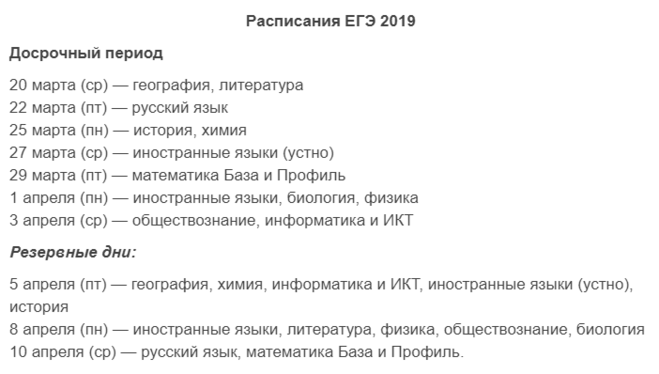 Расписания ЕГЭ 2019

Досрочный период

20 марта (ср) — география, литература
22 марта (пт) — русский язык
25 марта (пн) — история, химия
27 марта (ср) — иностранные языки (устно)
29 марта (пт) — математика База и Профиль
1 апреля (пн) — иностранные языки, биология, физика
3 апреля (ср) — обществознание, информатика и ИКТ

Резервные дни:

5 апреля (пт) — география, химия, информатика и ИКТ, иностранные языки (устно), история
8 апреля (пн) — иностранные языки, литература, физика, обществознание, биология
10 апреля (ср) — русский язык, математика База и Профиль.